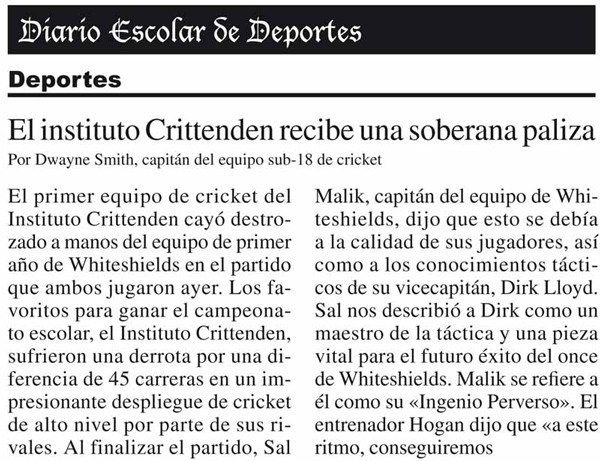 Diario Escolar de Deportes

Deportes

El instituto Crittenden recibe una soberana paliza

Por Dwayne Smith, capitán del equipo sub-18 de cricket

El primer equipo de cricket del Instituto Crittenden cayó destrozado a manos del equipo de primer año de Whiteshields en el partido que ambos jugaron ayer. Los favoritos para ganar el campeonato escolar, el Instituto Crittenden, sufrieron una derrota por una diferencia de 45 carreras en un impresionante despliegue de cricket de alto nivel por parte de sus rivales. Al finalizar el partido, Sal Malik, capitán del equipo de Whiteshields, dijo que esto se debía a la calidad de sus jugadores, así como a los conocimientos tácticos de su vicecapitán, Dirk Lloyd. Sal nos describió a Dirk como un maestro de la táctica y una pieza vital para el futuro éxito del once de Whiteshields. Malik se refiere a él como su «Ingenio Perverso». El entrenador Hogan dijo que «a este ritmo, conseguiremos